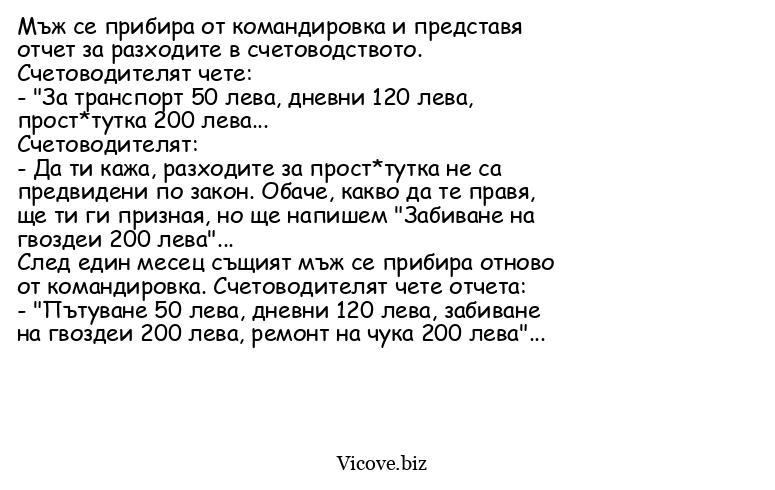 Мъж се прибира от командировка и представя отчет за разходите в счетоводството.
Счетоводителят чете:
- "За транспорт 50 лева, дневни 120 лева, прост*тутка 200 лева...
Счетоводителят:
- Да ти кажа, разходите за прост*тутка не са предвидени по закон. Обаче, какво да те правя, ще ти ги призная, но ще напишем "Забиване на гвоздеи 200 лева"...
След един месец същият мъж се прибира отново от командировка. Счетоводителят чете отчета:
- "Пътуване 50 лева, дневни 120 лева, забиване на гвоздеи 200 лева, ремонт на чука 200 лева"...

Vicove.biz